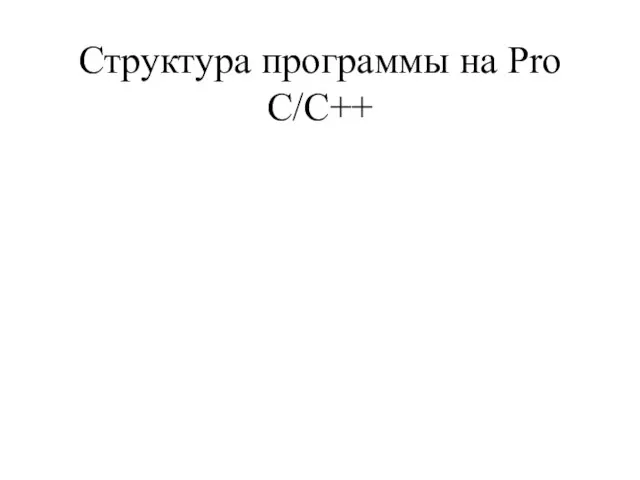 Структура программы на Pro C/C++